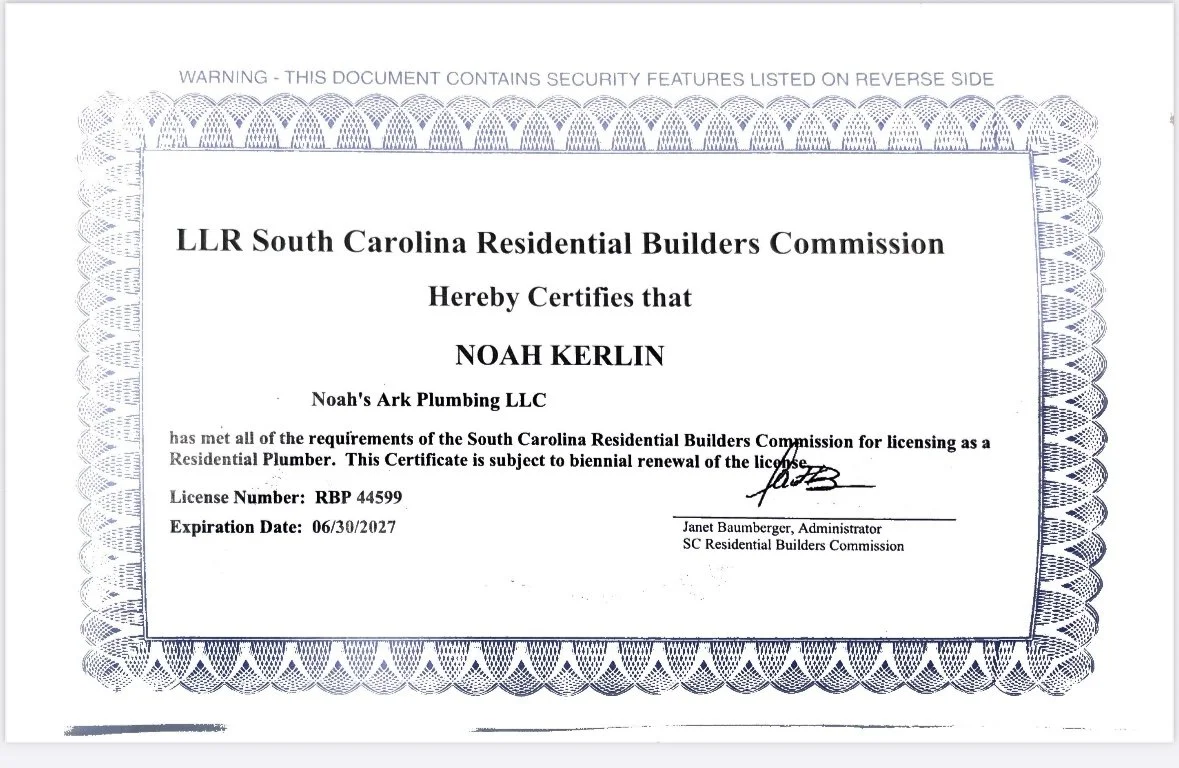 WARNING - THIS DOCUMENT CONTAINS SECURITY FEATURES LISTED ON REVERSE SIDE

LLR South Carolina Residential Builders Commission

Hereby Certifies that

NOAH KERLIN

Noah's Ark Plumbing LLC

has met all of the requirements of the South Carolina Residential Builders Commission for licensing as a Residential Plumber. This Certificate is subject to biennial renewal of the license.

License Number: RBP 44599

Expiration Date: 06/30/2027

Janet Baumberger, Administrator
SC Residential Builders Commission